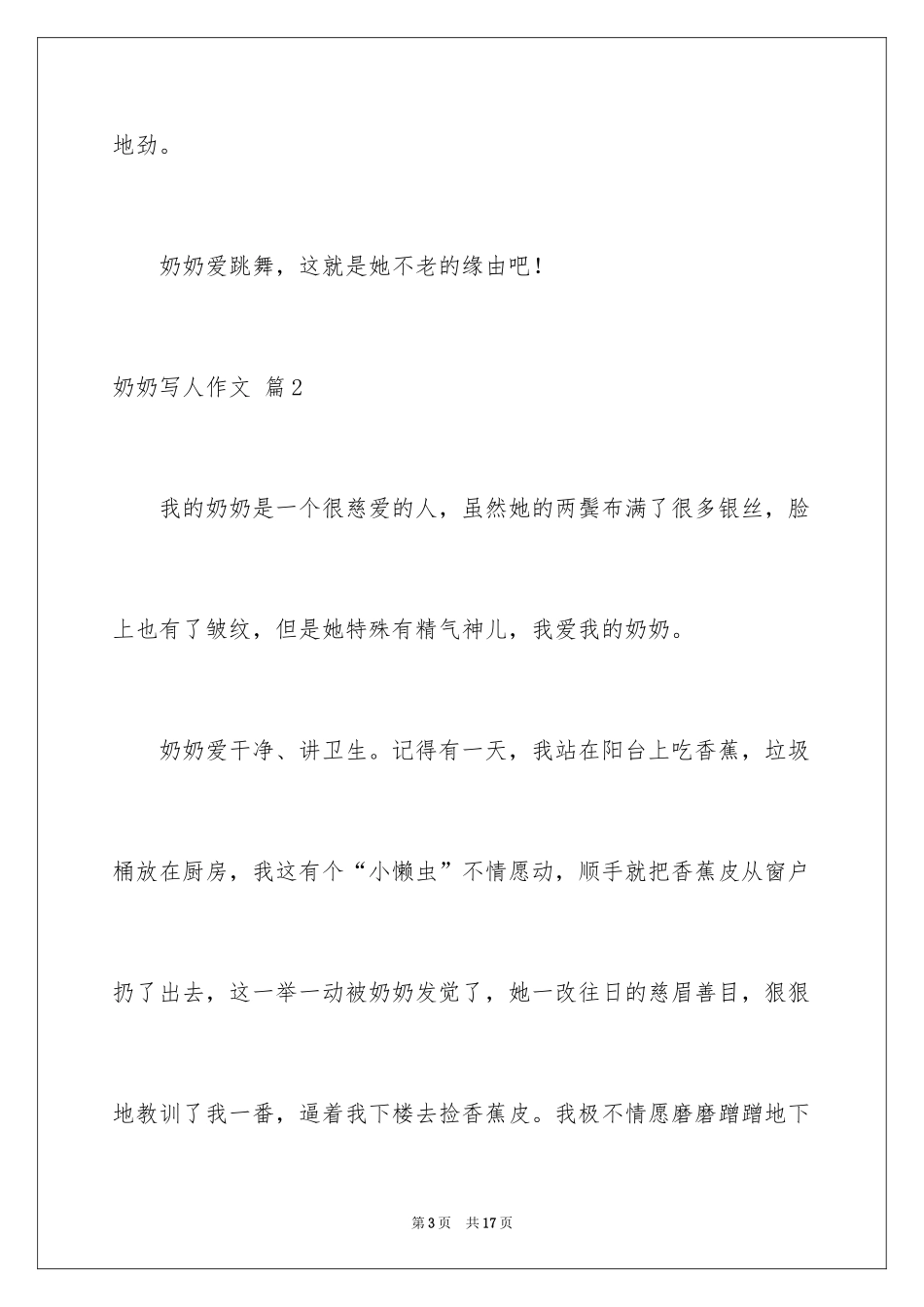 地劲。

奶奶爱跳舞，这就是她不老的缘由吧！

奶奶写人作文 篇2

我的奶奶是一个很慈爱的人，虽然她的两鬓布满了很多银丝，脸上也有了皱纹，但是她特殊有精气神儿，我爱我的奶奶。

奶奶爱干净、讲卫生。记得有一天，我站在阳台上吃香蕉，垃圾桶放在厨房，我这有个“小懒虫”不情愿动，顺手就把香蕉皮从窗户扔了出去，这一举一动被奶奶发觉了，她一改往日的慈眉善目，狠狠地教训了我一番，逼着我下楼去捡香蕉皮。我极不情愿磨磨蹭蹭地下

第3页 共17页